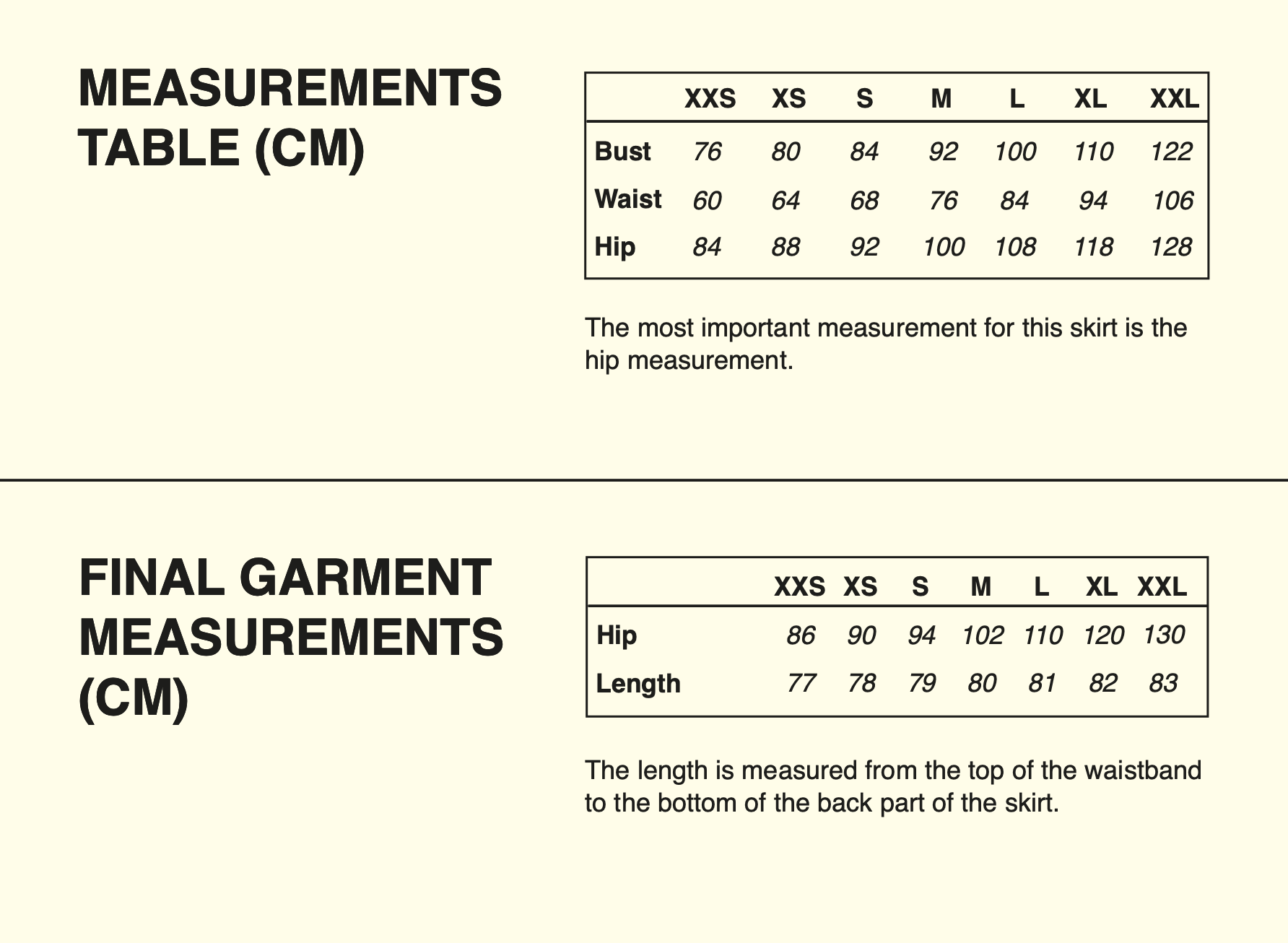 MEASUREMENTS TABLE (CM)

|  | XXS | XS | S | M | L | XL | XXL |
|---|---|---|---|---|---|---|---|
| Bust | 76 | 80 | 84 | 92 | 100 | 110 | 122 |
| Waist | 60 | 64 | 68 | 76 | 84 | 94 | 106 |
| Hip | 84 | 88 | 92 | 100 | 108 | 118 | 128 |

The most important measurement for this skirt is the hip measurement.

FINAL GARMENT MEASUREMENTS (CM)

|  | XXS | XS | S | M | L | XL | XXL |
|---|---|---|---|---|---|---|---|
| Hip | 86 | 90 | 94 | 102 | 110 | 120 | 130 |
| Length | 77 | 78 | 79 | 80 | 81 | 82 | 83 |

The length is measured from the top of the waistband to the bottom of the back part of the skirt.